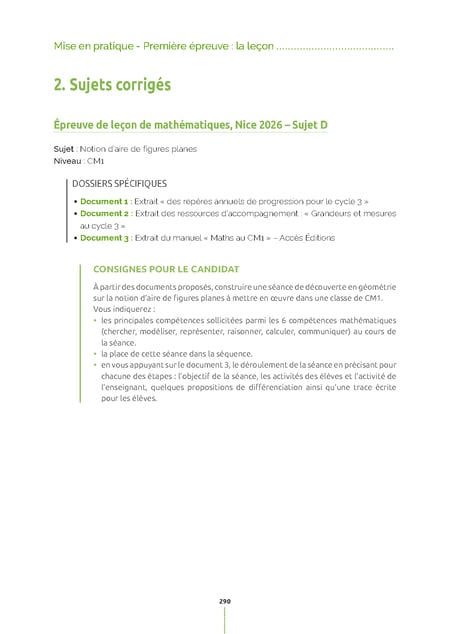 Mise en pratique - Première épreuve : la leçon ........................................

2. Sujets corrigés

Épreuve de leçon de mathématiques, Nice 2026 – Sujet D

Sujet : Notion d'aire de figures planes
Niveau : CM1

DOSSIERS SPÉCIFIQUES

• Document 1 : Extrait « des repères annuels de progression pour le cycle 3 »
• Document 2 : Extrait des ressources d'accompagnement : « Grandeurs et mesures au cycle 3 »
• Document 3 : Extrait du manuel « Maths au CM1 » – Accès Éditions

CONSIGNES POUR LE CANDIDAT

À partir des documents proposés, construire une séance de découverte en géométrie sur la notion d'aire de figures planes à mettre en œuvre dans une classe de CM1.
Vous indiquerez :
• les principales compétences sollicitées parmi les 6 compétences mathématiques (chercher, modéliser, représenter, raisonner, calculer, communiquer) au cours de la séance.
• la place de cette séance dans la séquence.
• en vous appuyant sur le document 3, le déroulement de la séance en précisant pour chacune des étapes : l'objectif de la séance, les activités des élèves et l'activité de l'enseignant, quelques propositions de différenciation ainsi qu'une trace écrite pour les élèves.

290